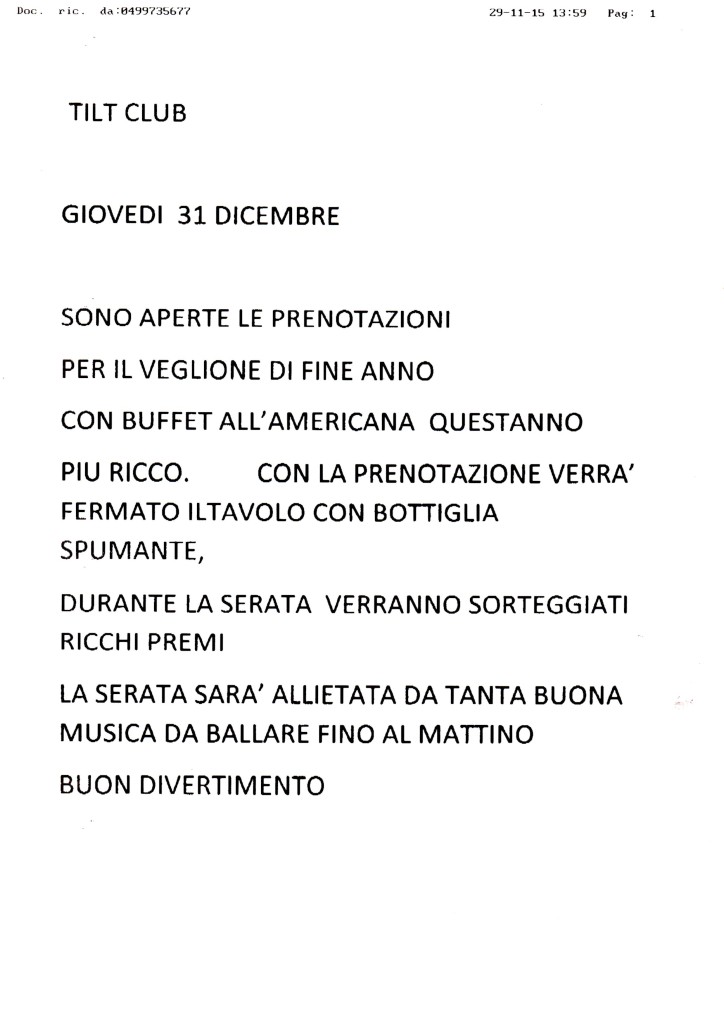 Doc. ric. da:0499735677 29-11-15 13:59 Pag: 1

TILT CLUB

GIOVEDI 31 DICEMBRE

SONO APERTE LE PRENOTAZIONI

PER IL VEGLIONE DI FINE ANNO

CON BUFFET ALL'AMERICANA QUESTANNO

PIU RICCO. CON LA PRENOTAZIONE VERRA' FERMATO ILTAVOLO CON BOTTIGLIA SPUMANTE,

DURANTE LA SERATA VERRANNO SORTEGGIATI RICCHI PREMI

LA SERATA SARA' ALLIETATA DA TANTA BUONA MUSICA DA BALLARE FINO AL MATTINO

BUON DIVERTIMENTO